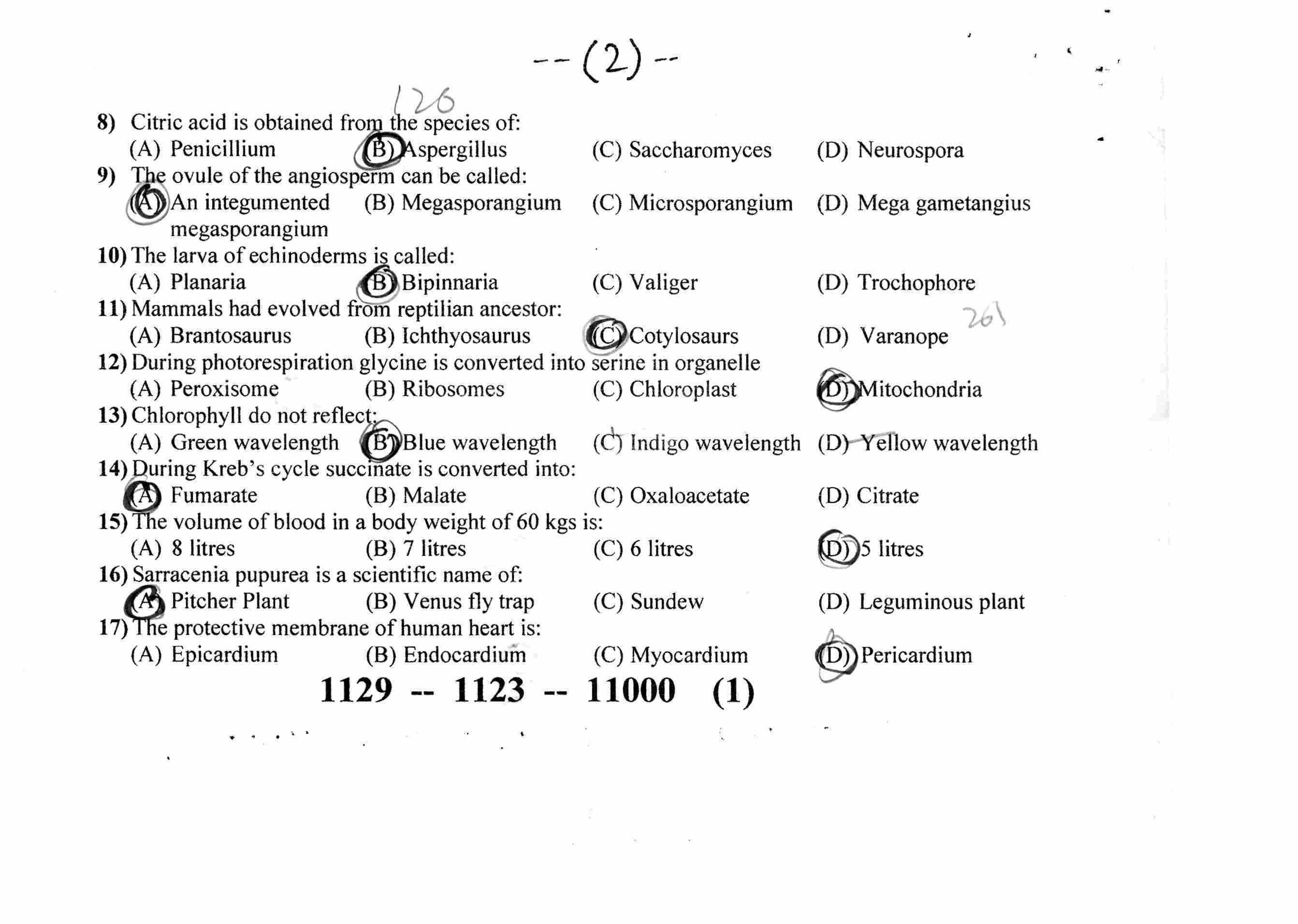 -- (2) --

126

8) Citric acid is obtained from the species of:
(A) Penicillium (B) Aspergillus (C) Saccharomyces (D) Neurospora

9) The ovule of the angiosperm can be called:
(A) An integumented megasporangium (B) Megasporangium (C) Microsporangium (D) Mega gametangius

10) The larva of echinoderms is called:
(A) Planaria (B) Bipinnaria (C) Valiger (D) Trochophore

11) Mammals had evolved from reptilian ancestor:
(A) Brantosaurus (B) Ichthyosaurus (C) Cotylosaurs (D) Varanope

261

12) During photorespiration glycine is converted into serine in organelle
(A) Peroxisome (B) Ribosomes (C) Chloroplast (D) Mitochondria

13) Chlorophyll do not reflect:
(A) Green wavelength (B) Blue wavelength (C) Indigo wavelength (D) Yellow wavelength

14) During Kreb's cycle succinate is converted into:
(A) Fumarate (B) Malate (C) Oxaloacetate (D) Citrate

15) The volume of blood in a body weight of 60 kgs is:
(A) 8 litres (B) 7 litres (C) 6 litres (D) 5 litres

16) Sarracenia pupurea is a scientific name of:
(A) Pitcher Plant (B) Venus fly trap (C) Sundew (D) Leguminous plant

17) The protective membrane of human heart is:
(A) Epicardium (B) Endocardium (C) Myocardium (D) Pericardium

1129 -- 1123 -- 11000 (1)